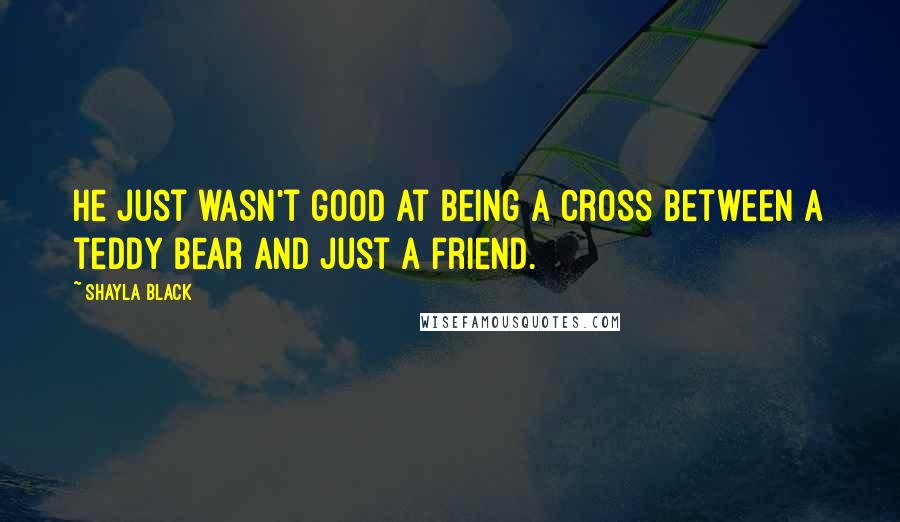 HE JUST WASN'T GOOD AT BEING A CROSS BETWEEN A TEDDY BEAR AND JUST A FRIEND.

~ SHAYLA BLACK

WISEFAMOUSQUOTES.COM